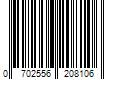 0 702556 208106